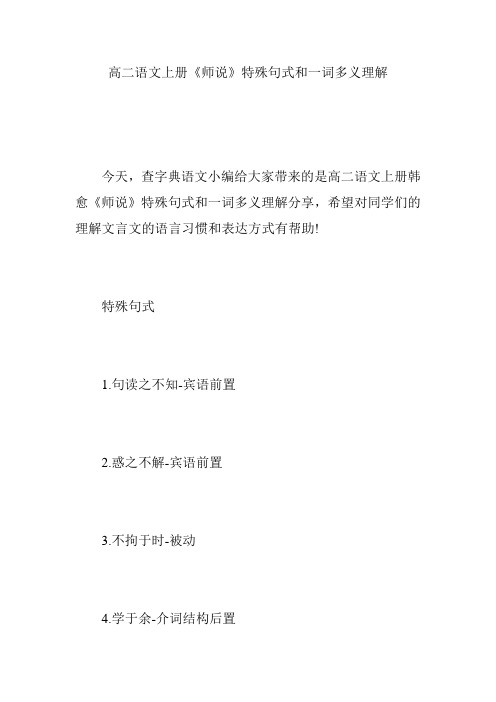 高二语文上册《师说》特殊句式和一词多义理解

今天，查字典语文小编给大家带来的是高二语文上册韩愈《师说》特殊句式和一词多义理解分享，希望对同学们的理解文言文的语言习惯和表达方式有帮助!

特殊句式

1.句读之不知-宾语前置

2.惑之不解-宾语前置

3.不拘于时-被动

4.学于余-介词结构后置